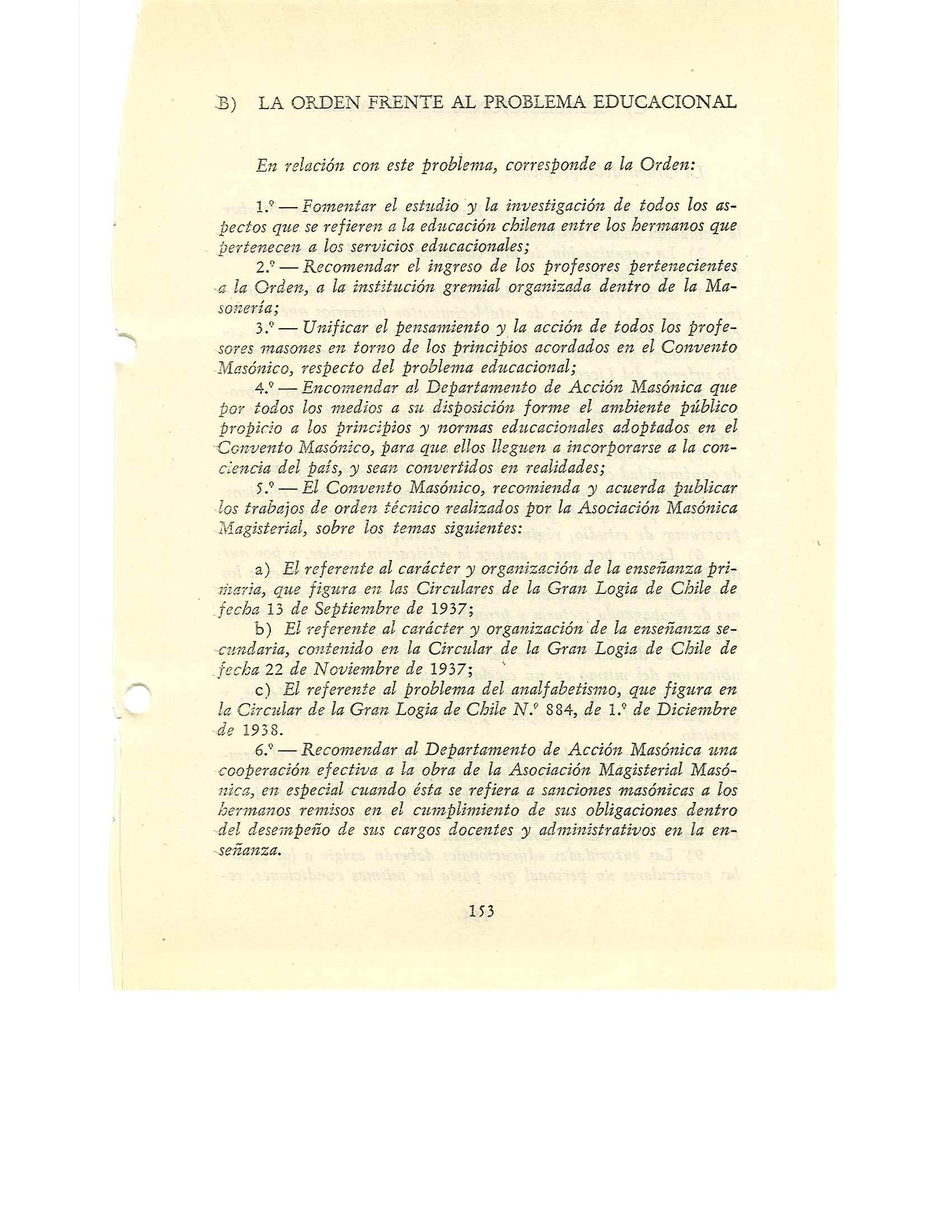 B) LA ORDEN FRENTE AL PROBLEMA EDUCACIONAL

En relación con este problema, corresponde a la Orden:

1.º — Fomentar el estudio y la investigación de todos los aspectos que se refieren a la educación chilena entre los hermanos que pertenecen a los servicios educacionales;

2.º — Recomendar el ingreso de los profesores pertenecientes a la Orden, a la institución gremial organizada dentro de la Masonería;

3.º — Unificar el pensamiento y la acción de todos los profesores masones en torno de los principios acordados en el Convento Masónico, respecto del problema educacional;

4.º — Encomendar al Departamento de Acción Masónica que por todos los medios a su disposición forme el ambiente público propicio a los principios y normas educacionales adoptados en el Convento Masónico, para que ellos lleguen a incorporarse a la conciencia del país, y sean convertidos en realidades;

5.º — El Convento Masónico, recomienda y acuerda publicar los trabajos de orden técnico realizados por la Asociación Masónica Magisterial, sobre los temas siguientes:

a) El referente al carácter y organización de la enseñanza primaria, que figura en las Circulares de la Gran Logia de Chile de fecha 13 de Septiembre de 1937;

b) El referente al carácter y organización de la enseñanza secundaria, contenido en la Circular de la Gran Logia de Chile de fecha 22 de Noviembre de 1937;

c) El referente al problema del analfabetismo, que figura en la Circular de la Gran Logia de Chile N.º 884, de 1.º de Diciembre de 1938.

6.º — Recomendar al Departamento de Acción Masónica una cooperación efectiva a la obra de la Asociación Magisterial Masónica, en especial cuando ésta se refiera a sanciones masónicas a los hermanos remisos en el cumplimiento de sus obligaciones dentro del desempeño de sus cargos docentes y administrativos en la enseñanza.

153